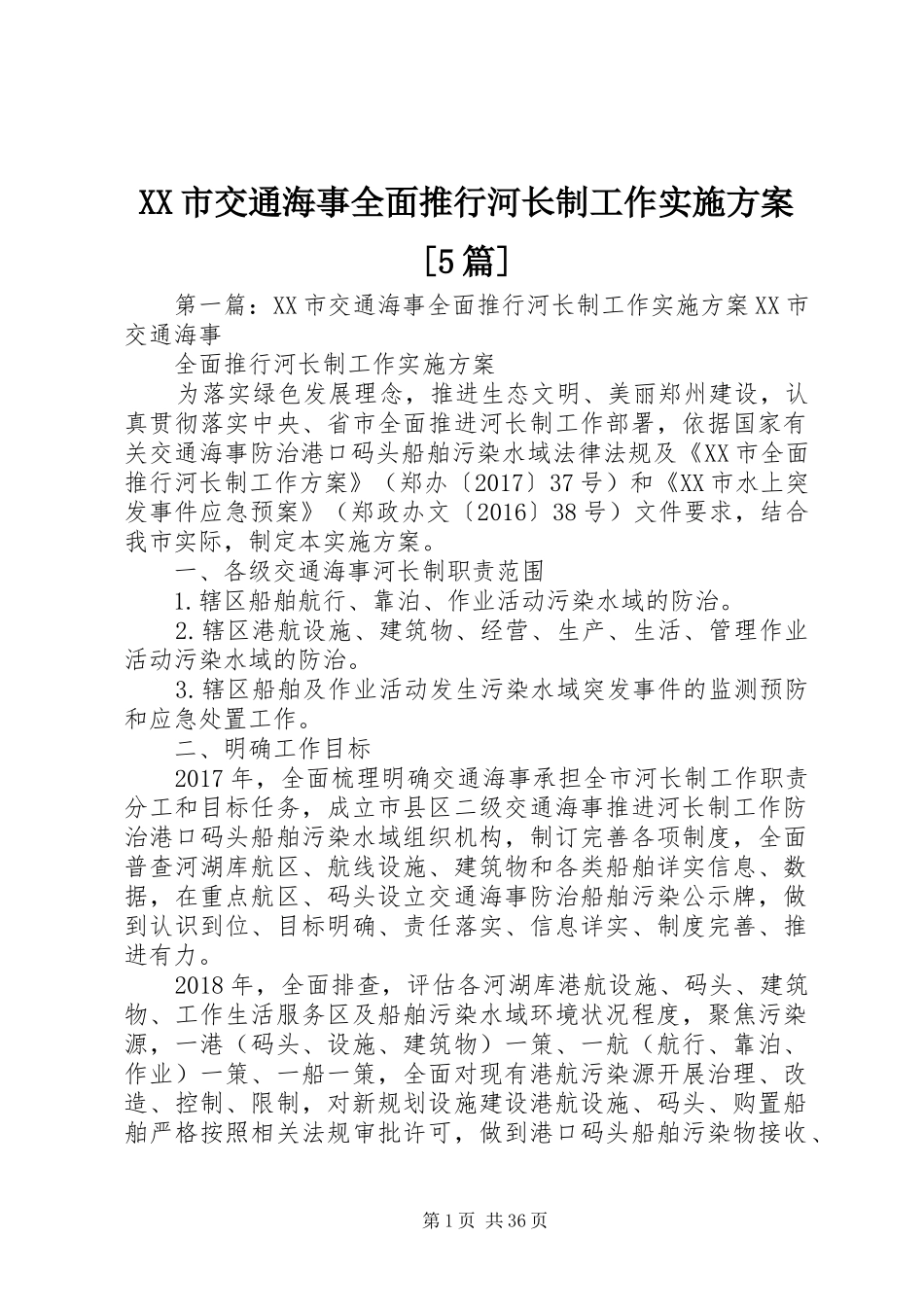 XX市交通海事全面推行河长制工作实施方案[5篇]

第一篇：XX市交通海事全面推行河长制工作实施方案XX市交通海事

全面推行河长制工作实施方案

为落实绿色发展理念，推进生态文明、美丽郑州建设，认真贯彻落实中央、省市全面推进河长制工作部署，依据国家有关交通海事防治港口码头船舶污染水域法律法规及《XX市全面推行河长制工作方案》（郑办〔2017〕37号）和《XX市水上突发事件应急预案》（郑政办文〔2016〕38号）文件要求，结合我市实际，制定本实施方案。

一、各级交通海事河长制职责范围

1.辖区船舶航行、靠泊、作业活动污染水域的防治。

2.辖区港航设施、建筑物、经营、生产、生活、管理作业活动污染水域的防治。

3.辖区船舶及作业活动发生污染水域突发事件的监测预防和应急处置工作。

二、明确工作目标

2017年，全面梳理明确交通海事承担全市河长制工作职责分工和目标任务，成立市县区二级交通海事推进河长制工作防治港口码头船舶污染水域组织机构，制订完善各项制度，全面普查河湖库航区、航线设施、建筑物和各类船舶详实信息、数据，在重点航区、码头设立交通海事防治船舶污染公示牌，做到认识到位、目标明确、责任落实、信息详实、制度完善、推进有力。

2018年，全面排查，评估各河湖库港航设施、码头、建筑物、工作生活服务区及船舶污染水域环境状况程度，聚焦污染源，一港（码头、设施、建筑物）一策、一航（航行、靠泊、作业）一策、一船一策，全面对现有港航污染源开展治理、改造、控制、限制，对新规划设施建设港航设施、码头、购置船舶严格按照相关法规审批许可，做到港口码头船舶污染物接收、

第1页 共36页